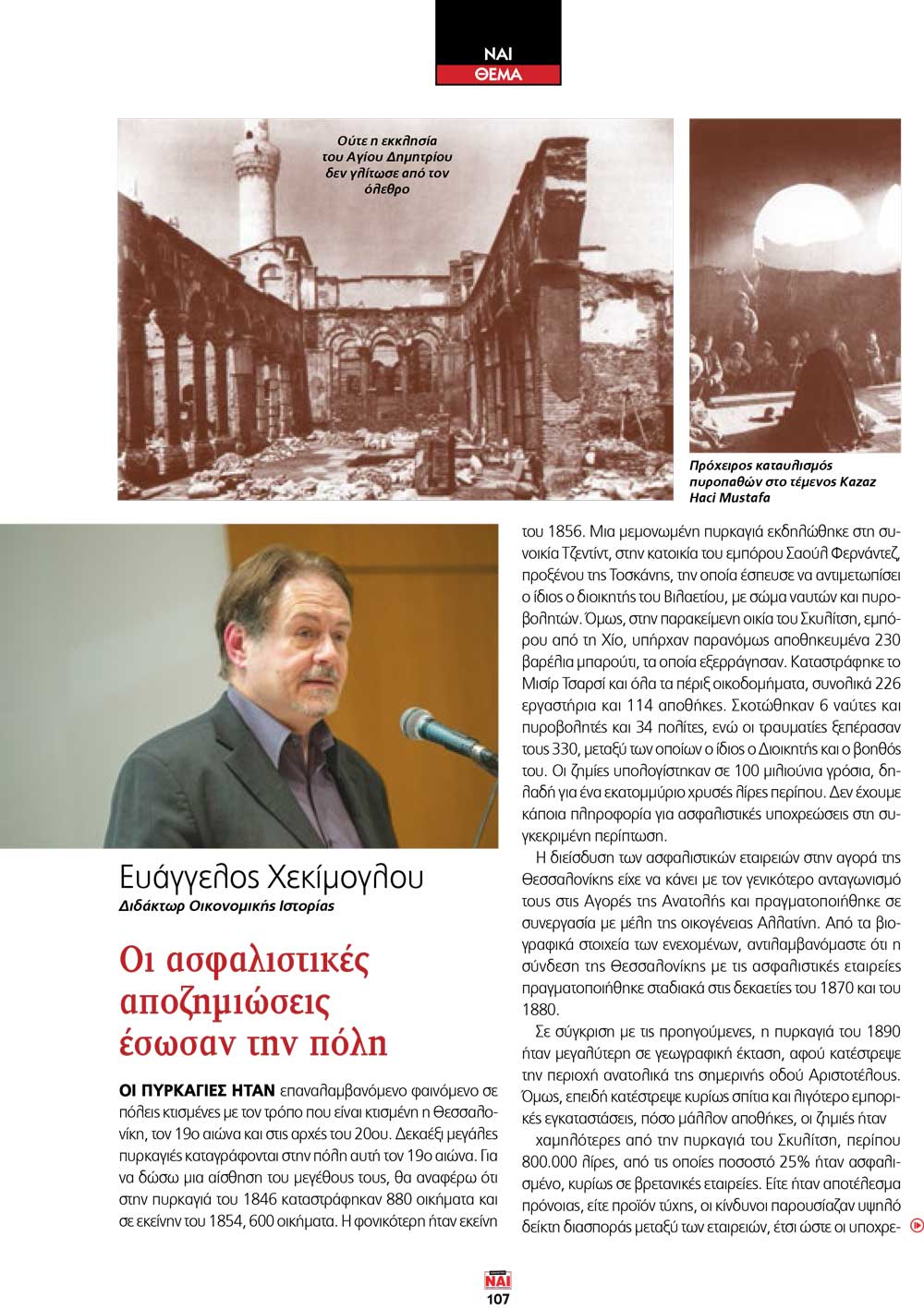 ΝΑΙ
ΘΕΜΑ

Ούτε η εκκλησία του Αγίου Δημητρίου δεν γλίτωσε από τον όλεθρο

Πρόχειρος καταυλισμός πυροπαθών στο τέμενος Kazaz Haci Mustafa

Ευάγγελος Χεκίμογλου
Διδάκτωρ Οικονομικής Ιστορίας

Οι ασφαλιστικές αποζημιώσεις έσωσαν την πόλη

ΟΙ ΠΥΡΚΑΓΙΕΣ ΗΤΑΝ επαναλαμβανόμενο φαινόμενο σε πόλεις κτισμένες με τον τρόπο που είναι κτισμένη η Θεσσαλονίκη, τον 19ο αιώνα και στις αρχές του 20ου. Δεκαέξι μεγάλες πυρκαγιές καταγράφονται στην πόλη αυτή τον 19ο αιώνα. Για να δώσω μια αίσθηση του μεγέθους τους, θα αναφέρω ότι στην πυρκαγιά του 1846 καταστράφηκαν 880 οικήματα και σε εκείνην του 1854, 600 οικήματα. Η φονικότερη ήταν εκείνη του 1856. Μια μεμονωμένη πυρκαγιά εκδηλώθηκε στη συνοικία Τζεντίντ, στην κατοικία του εμπόρου Σαούλ Φερνάντεζ, προξένου της Τοσκάνης, την οποία έσπευσε να αντιμετωπίσει ο ίδιος ο διοικητής του Βιλαετίου, με σώμα ναυτών και πυροβολητών. Όμως, στην παρακείμενη οικία του Σκυλίτση, εμπόρου από τη Χίο, υπήρχαν παρανόμως αποθηκευμένα 230 βαρέλια μπαρούτι, τα οποία εξερράγησαν. Καταστράφηκε το Μισίρ Τσαρσί και όλα τα πέριξ οικοδομήματα, συνολικά 226 εργαστήρια και 114 αποθήκες. Σκοτώθηκαν 6 ναύτες και πυροβολητές και 34 πολίτες, ενώ οι τραυματίες ξεπέρασαν τους 330, μεταξύ των οποίων ο ίδιος ο Διοικητής και ο βοηθός του. Οι ζημίες υπολογίστηκαν σε 100 μιλιούνια γρόσια, δηλαδή για ένα εκατομμύριο χρυσές λίρες περίπου. Δεν έχουμε κάποια πληροφορία για ασφαλιστικές υποχρεώσεις στη συγκεκριμένη περίπτωση.

Η διείσδυση των ασφαλιστικών εταιρειών στην αγορά της Θεσσαλονίκης είχε να κάνει με τον γενικότερο ανταγωνισμό τους στις Αγορές της Ανατολής και πραγματοποιήθηκε σε συνεργασία με μέλη της οικογένειας Αλλατίνη. Από τα βιογραφικά στοιχεία των ενεχομένων, αντιλαμβανόμαστε ότι η σύνδεση της Θεσσαλονίκης με τις ασφαλιστικές εταιρείες πραγματοποιήθηκε σταδιακά στις δεκαετίες του 1870 και του 1880.

Σε σύγκριση με τις προηγούμενες, η πυρκαγιά του 1890 ήταν μεγαλύτερη σε γεωγραφική έκταση, αφού κατέστρεψε την περιοχή ανατολικά της σημερινής οδού Αριστοτέλους. Όμως, επειδή κατέστρεψε κυρίως σπίτια και λιγότερο εμπορικές εγκαταστάσεις, πόσο μάλλον αποθήκες, οι ζημιές ήταν χαμηλότερες από την πυρκαγιά του Σκυλίτση, περίπου 800.000 λίρες, από τις οποίες ποσοστό 25% ήταν ασφαλισμένο, κυρίως σε βρετανικές εταιρείες. Είτε ήταν αποτέλεσμα πρόνοιας, είτε προϊόν τύχης, οι κίνδυνοι παρουσίαζαν υψηλό δείκτη διασποράς μεταξύ των εταιρειών, έτσι ώστε οι υποχρε-

ΝΑΙ
107